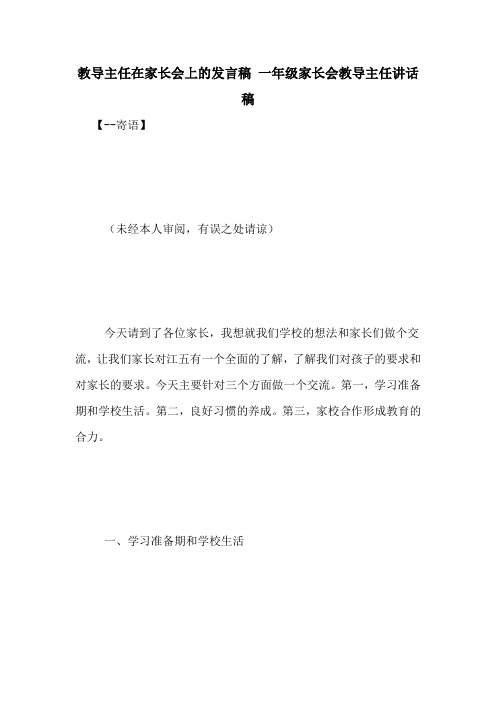 教导主任在家长会上的发言稿 一年级家长会教导主任讲话稿

【--寄语】

（未经本人审阅，有误之处请谅）

今天请到了各位家长，我想就我们学校的想法和家长们做个交流，让我们家长对江五有一个全面的了解，了解我们对孩子的要求和对家长的要求。今天主要针对三个方面做一个交流。第一，学习准备期和学校生活。第二，良好习惯的养成。第三，家校合作形成教育的合力。

一、学习准备期和学校生活